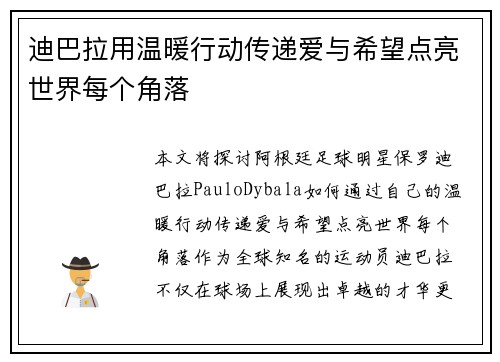 迪巴拉用温暖行动传递爱与希望点亮世界每个角落

本文将探讨阿根廷足球明星保罗迪巴拉PauloDybala如何通过自己的温暖行动传递爱与希望点亮世界每个角落作为全球知名的运动员迪巴拉不仅在球场上展现出卓越的才华更